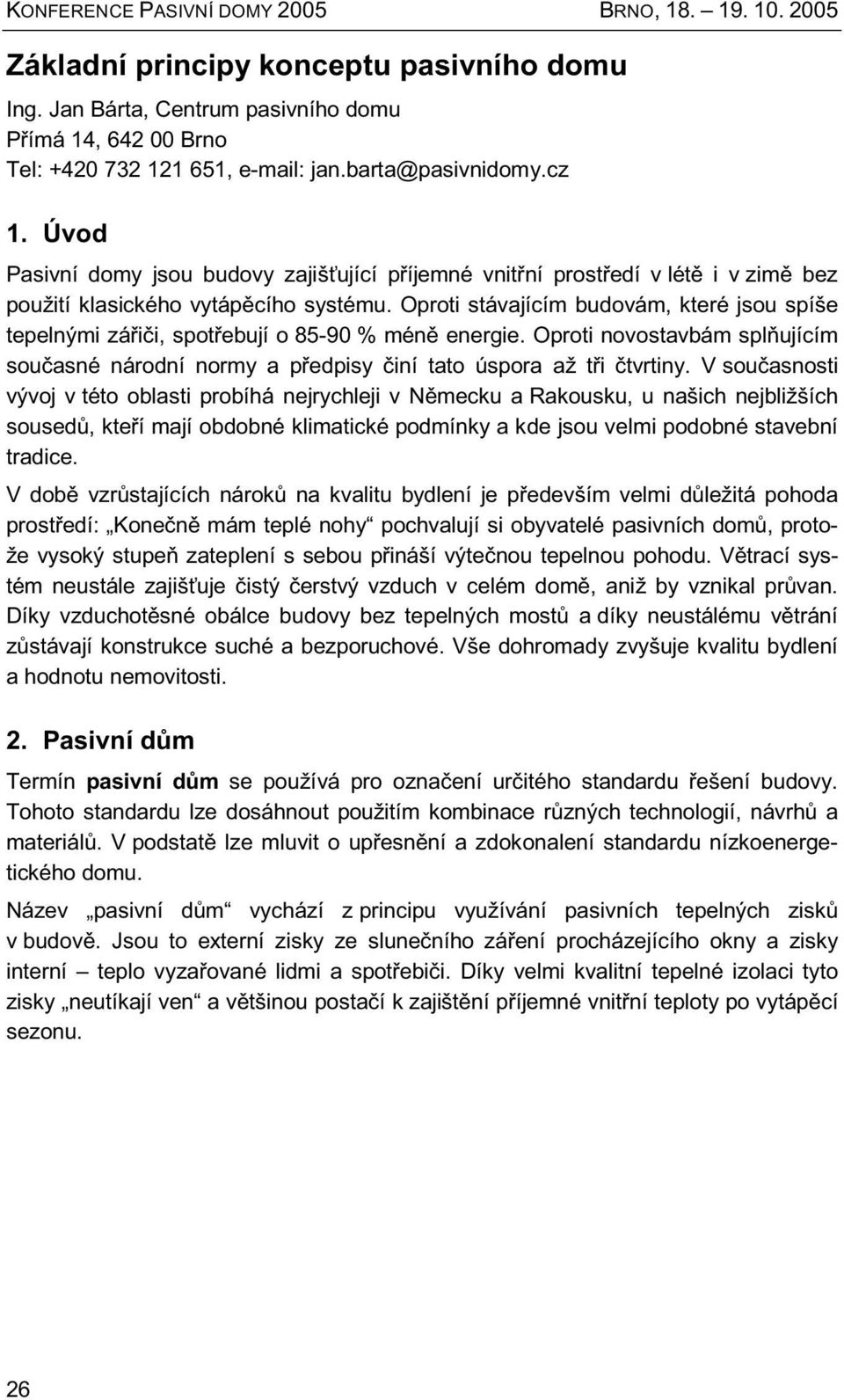 KONFERENCE PASIVNÍ DOMY 2005 BRNO, 18. – 19. 10. 2005

Základní principy konceptu pasivního domu

Ing. Jan Bárta, Centrum pasivního domu
Přímá 14, 642 00 Brno
Tel: +420 732 121 651, e-mail: jan.barta@pasivnidomy.cz

1. Úvod

Pasivní domy jsou budovy zajišťující příjemné vnitřní prostředí v létě i v zimě bez použití klasického vytápěcího systému. Oproti stávajícím budovám, které jsou spíše tepelnými zářiči, spotřebují o 85-90 % méně energie. Oproti novostavbám splňujícím současné národní normy a předpisy činí tato úspora až tři čtvrtiny. V současnosti vývoj v této oblasti probíhá nejrychleji v Německu a Rakousku, u našich nejbližších sousedů, kteří mají obdobné klimatické podmínky a kde jsou velmi podobné stavební tradice.

V době vzrůstajících nároků na kvalitu bydlení je především velmi důležitá pohoda prostředí: „Konečně mám teplé nohy“ pochvalují si obyvatelé pasivních domů, protože vysoký stupeň zateplení s sebou přináší výtečnou tepelnou pohodu. Větrací systém neustále zajišťuje čistý čerstvý vzduch v celém domě, aniž by vznikal průvan. Díky vzduchotěsné obálce budovy bez tepelných mostů a díky neustálému větrání zůstávají konstrukce suché a bezporuchové. Vše dohromady zvyšuje kvalitu bydlení a hodnotu nemovitosti.

2. Pasivní dům

Termín pasivní dům se používá pro označení určitého standardu řešení budovy. Tohoto standardu lze dosáhnout použitím kombinace různých technologií, návrhů a materiálů. V podstatě lze mluvit o upřesnění a zdokonalení standardu nízkoenergetického domu.

Název „pasivní dům“ vychází z principu využívání pasivních tepelných zisků v budově. Jsou to externí zisky ze slunečního záření procházejícího okny a zisky interní – teplo vyzařované lidmi a spotřebiči. Díky velmi kvalitní tepelné izolaci tyto zisky „neutíkají ven“ a většinou postačí k zajištění příjemné vnitřní teploty po vytápěcí sezonu.

26